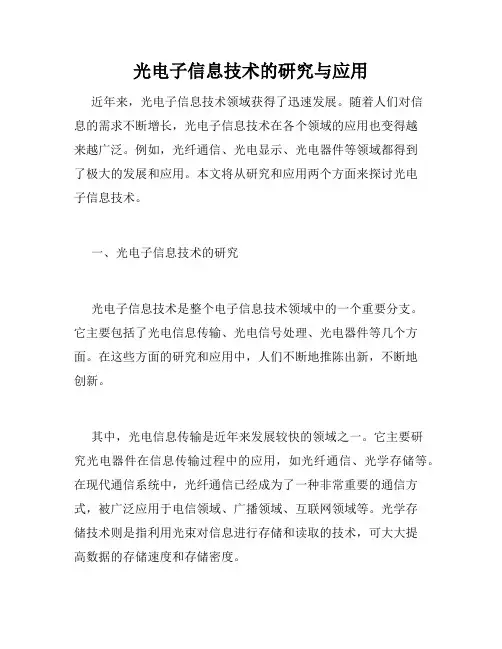 光电子信息技术的研究与应用

近年来，光电子信息技术领域获得了迅速发展。随着人们对信息的需求不断增长，光电子信息技术在各个领域的应用也变得越来越广泛。例如，光纤通信、光电显示、光电器件等领域都得到了极大的发展和应用。本文将从研究和应用两个方面来探讨光电子信息技术。

一、光电子信息技术的研究

光电子信息技术是整个电子信息技术领域中的一个重要分支。它主要包括了光电信息传输、光电信号处理、光电器件等几个方面。在这些方面的研究和应用中，人们不断地推陈出新，不断地创新。

其中，光电信息传输是近年来发展较快的领域之一。它主要研究光电器件在信息传输过程中的应用，如光纤通信、光学存储等。在现代通信系统中，光纤通信已经成为了一种非常重要的通信方式，被广泛应用于电信领域、广播领域、互联网领域等。光学存储技术则是指利用光束对信息进行存储和读取的技术，可大大提高数据的存储速度和存储密度。